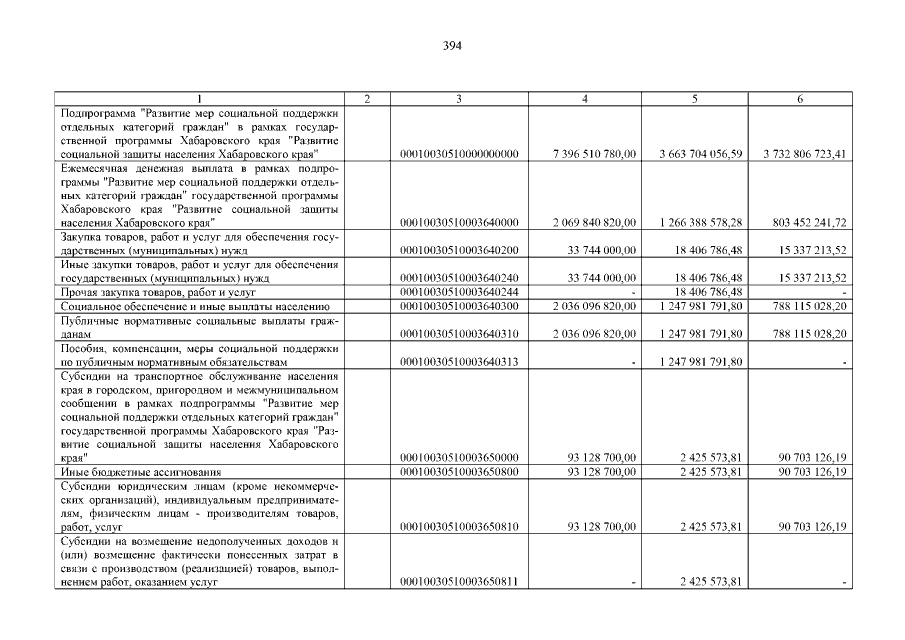 394

| 1 | 2 | 3 | 4 | 5 | 6 |
|---|---|---|---|---|---|
| Подпрограмма "Развитие мер социальной поддержки отдельных категорий граждан" в рамках государственной программы Хабаровского края "Развитие социальной защиты населения Хабаровского края" | | 00010030510000000000 | 7 396 510 780,00 | 3 663 704 056,59 | 3 732 806 723,41 |
| Ежемесячная денежная выплата в рамках подпрограммы "Развитие мер социальной поддержки отдельных категорий граждан" государственной программы Хабаровского края "Развитие социальной защиты населения Хабаровского края" | | 00010030510003640000 | 2 069 840 820,00 | 1 266 388 578,28 | 803 452 241,72 |
| Закупка товаров, работ и услуг для обеспечения государственных (муниципальных) нужд | | 00010030510003640200 | 33 744 000,00 | 18 406 786,48 | 15 337 213,52 |
| Иные закупки товаров, работ и услуг для обеспечения государственных (муниципальных) нужд | | 00010030510003640240 | 33 744 000,00 | 18 406 786,48 | 15 337 213,52 |
| Прочая закупка товаров, работ и услуг | | 00010030510003640244 | - | 18 406 786,48 | - |
| Социальное обеспечение и иные выплаты населению | | 00010030510003640300 | 2 036 096 820,00 | 1 247 981 791,80 | 788 115 028,20 |
| Публичные нормативные социальные выплаты гражданам | | 00010030510003640310 | 2 036 096 820,00 | 1 247 981 791,80 | 788 115 028,20 |
| Пособия, компенсации, меры социальной поддержки по публичным нормативным обязательствам | | 00010030510003640313 | - | 1 247 981 791,80 | - |
| Субсидии на транспортное обслуживание населения края в городском, пригородном и межмуниципальном сообщении в рамках подпрограммы "Развитие мер социальной поддержки отдельных категорий граждан" государственной программы Хабаровского края "Развитие социальной защиты населения Хабаровского края" | | 00010030510003650000 | 93 128 700,00 | 2 425 573,81 | 90 703 126,19 |
| Иные бюджетные ассигнования | | 00010030510003650800 | 93 128 700,00 | 2 425 573,81 | 90 703 126,19 |
| Субсидии юридическим лицам (кроме некоммерческих организаций), индивидуальным предпринимателям, физическим лицам - производителям товаров, работ, услуг | | 00010030510003650810 | 93 128 700,00 | 2 425 573,81 | 90 703 126,19 |
| Субсидии на возмещение недополученных доходов и (или) возмещение фактически понесенных затрат в связи с производством (реализацией) товаров, выполнением работ, оказанием услуг | | 00010030510003650811 | - | 2 425 573,81 | - |